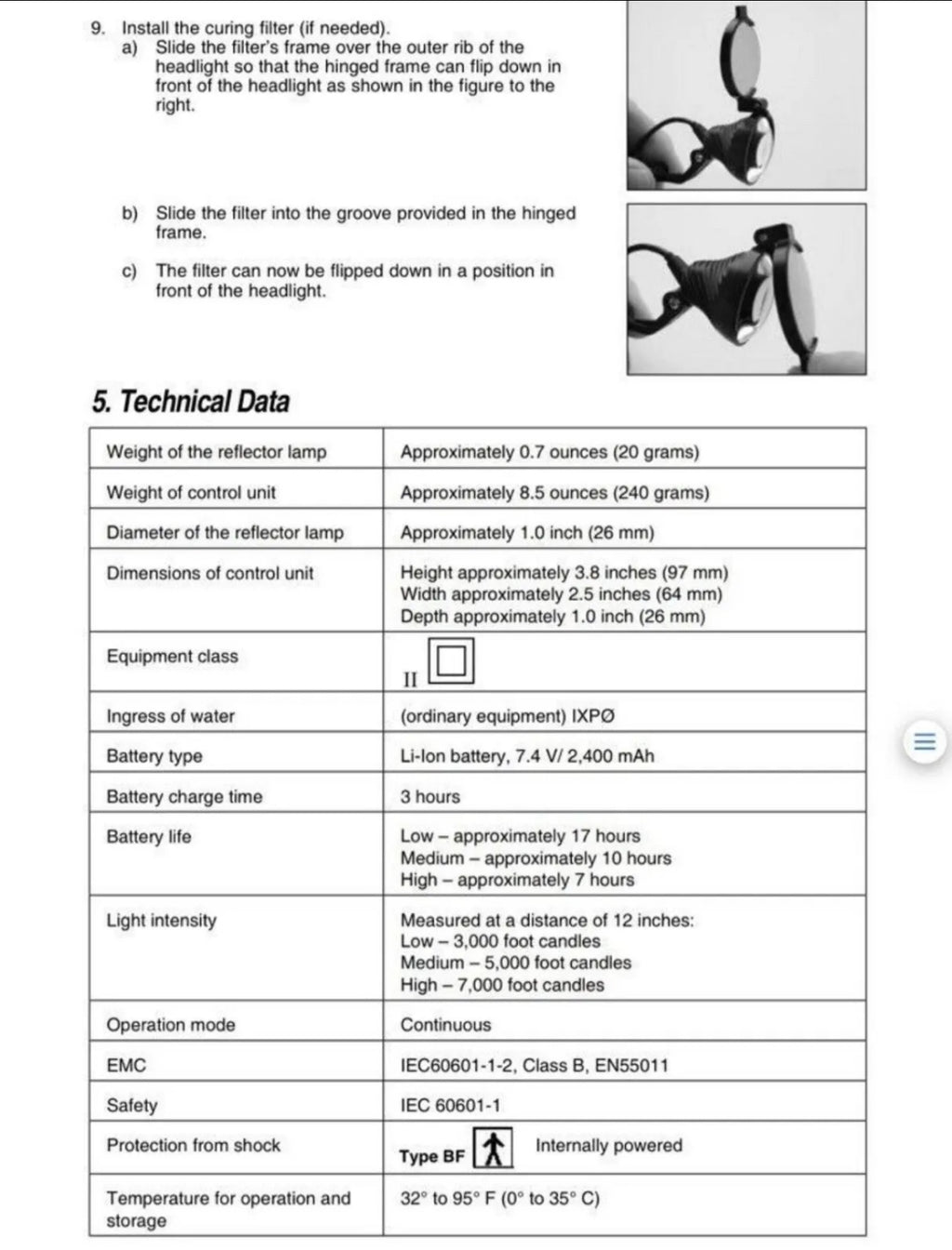 9. Install the curing filter (if needed).
a) Slide the filter's frame over the outer rib of the headlight so that the hinged frame can flip down in front of the headlight as shown in the figure to the right.

b) Slide the filter into the groove provided in the hinged frame.

c) The filter can now be flipped down in a position in front of the headlight.

5. Technical Data

| Weight of the reflector lamp | Approximately 0.7 ounces (20 grams) |
|---|---|
| Weight of control unit | Approximately 8.5 ounces (240 grams) |
| Diameter of the reflector lamp | Approximately 1.0 inch (26 mm) |
| Dimensions of control unit | Height approximately 3.8 inches (97 mm) Width approximately 2.5 inches (64 mm) Depth approximately 1.0 inch (26 mm) |
| Equipment class | II |
| Ingress of water | (ordinary equipment) IXPØ |
| Battery type | Li-Ion battery, 7.4 V/ 2,400 mAh |
| Battery charge time | 3 hours |
| Battery life | Low – approximately 17 hours Medium – approximately 10 hours High – approximately 7 hours |
| Light intensity | Measured at a distance of 12 inches: Low – 3,000 foot candles Medium – 5,000 foot candles High – 7,000 foot candles |
| Operation mode | Continuous |
| EMC | IEC60601-1-2, Class B, EN55011 |
| Safety | IEC 60601-1 |
| Protection from shock | Type BF Internally powered |
| Temperature for operation and storage | 32° to 95° F (0° to 35° C) |